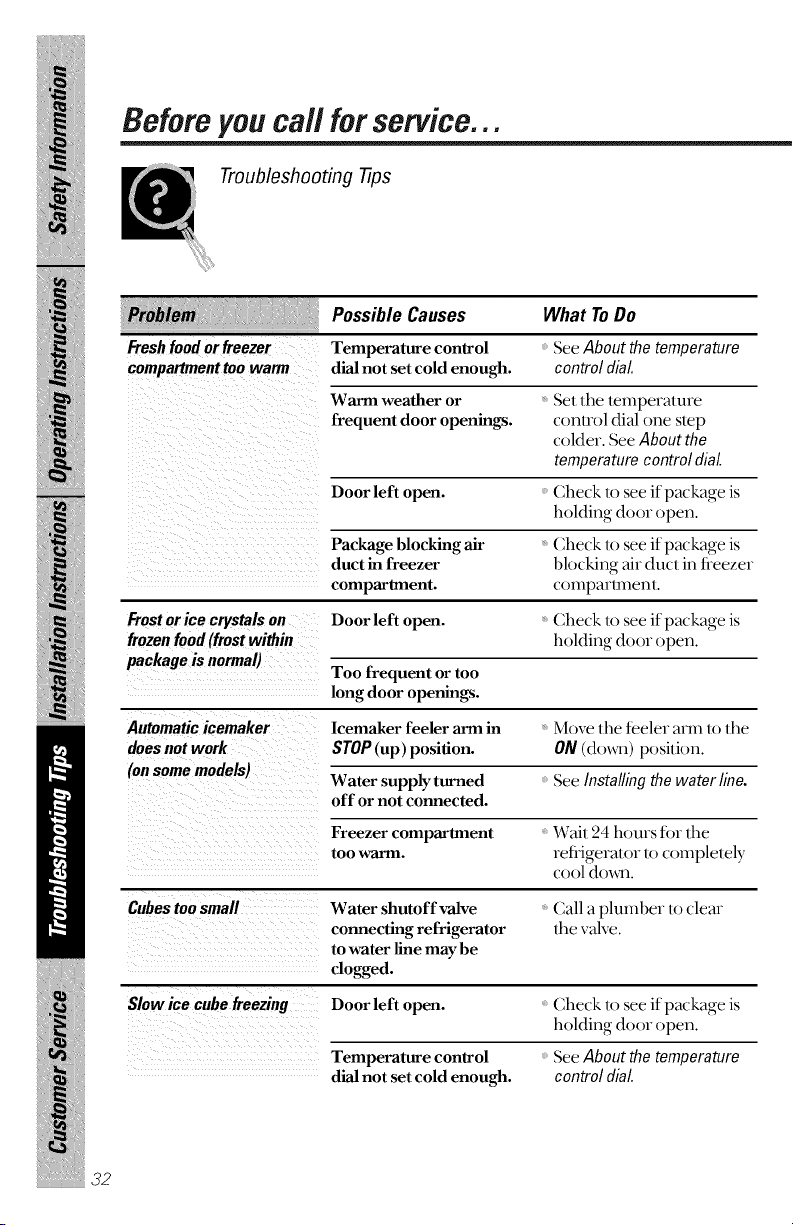 Safety Information

Operating Instructions

Installation Instructions

Troubleshooting Tips

Customer Service

Before you call for service...

Troubleshooting Tips

| Problem | Possible Causes | What To Do |
|---|---|---|
| Fresh food or freezer compartment too warm | Temperature control dial not set cold enough. | See About the temperature control dial. |
| | Warm weather or frequent door openings. | Set the temperature control dial one step colder. See About the temperature control dial. |
| | Door left open. | Check to see if package is holding door open. |
| | Package blocking air duct in freezer compartment. | Check to see if package is blocking air duct in freezer compartment. |
| Frost or ice crystals on frozen food (frost within package is normal) | Door left open. | Check to see if package is holding door open. |
| | Too frequent or too long door openings. | |
| Automatic icemaker does not work (on some models) | Icemaker feeler arm in STOP (up) position. | Move the feeler arm to the ON (down) position. |
| | Water supply turned off or not connected. | See Installing the water line. |
| | Freezer compartment too warm. | Wait 24 hours for the refrigerator to completely cool down. |
| Cubes too small | Water shutoff valve connecting refrigerator to water line may be clogged. | Call a plumber to clear the valve. |
| Slow ice cube freezing | Door left open. | Check to see if package is holding door open. |
| | Temperature control dial not set cold enough. | See About the temperature control dial. |

32